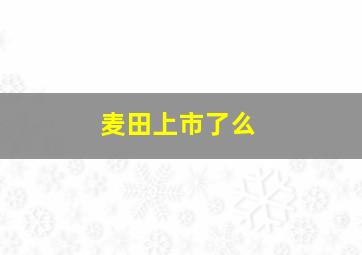 麦田上市了么